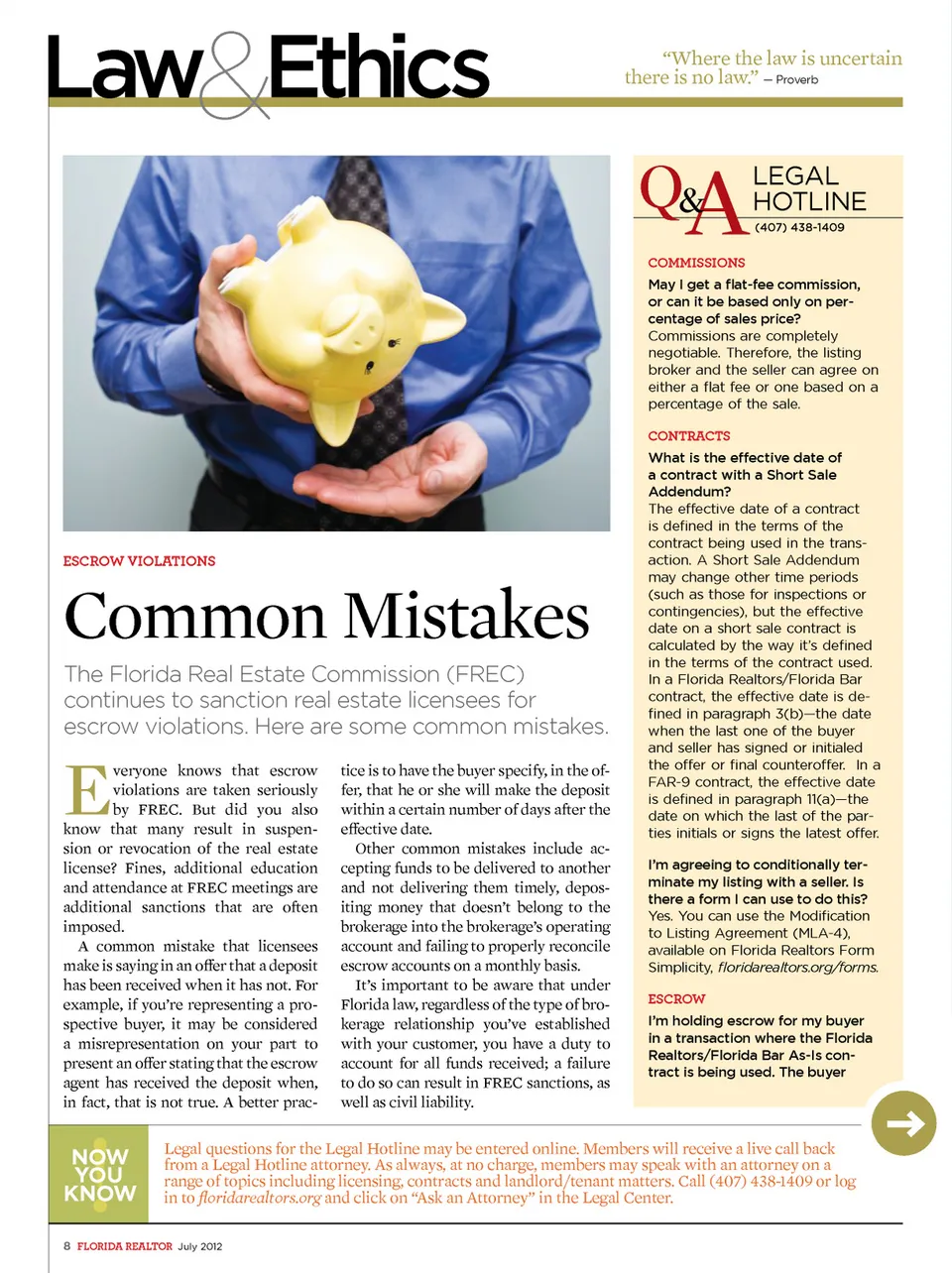 Law & Ethics

"Where the law is uncertain there is no law." — Proverb

ESCROW VIOLATIONS

Common Mistakes

The Florida Real Estate Commission (FREC) continues to sanction real estate licensees for escrow violations. Here are some common mistakes.

Everyone knows that escrow violations are taken seriously by FREC. But did you also know that many result in suspension or revocation of the real estate license? Fines, additional education and attendance at FREC meetings are additional sanctions that are often imposed.

A common mistake that licensees make is saying in an offer that a deposit has been received when it has not. For example, if you're representing a prospective buyer, it may be considered a misrepresentation on your part to present an offer stating that the escrow agent has received the deposit when, in fact, that is not true. A better practice is to have the buyer specify, in the offer, that he or she will make the deposit within a certain number of days after the effective date.

Other common mistakes include accepting funds to be delivered to another and not delivering them timely, depositing money that doesn't belong to the brokerage into the brokerage's operating account and failing to properly reconcile escrow accounts on a monthly basis.

It's important to be aware that under Florida law, regardless of the type of brokerage relationship you've established with your customer, you have a duty to account for all funds received; a failure to do so can result in FREC sanctions, as well as civil liability.

Q&A LEGAL HOTLINE
(407) 438-1409

COMMISSIONS
May I get a flat-fee commission, or can it be based only on percentage of sales price?
Commissions are completely negotiable. Therefore, the listing broker and the seller can agree on either a flat fee or one based on a percentage of the sale.

CONTRACTS
What is the effective date of a contract with a Short Sale Addendum?
The effective date of a contract is defined in the terms of the contract being used in the transaction. A Short Sale Addendum may change other time periods (such as those for inspections or contingencies), but the effective date on a short sale contract is calculated by the way it's defined in the terms of the contract used. In a Florida Realtors/Florida Bar contract, the effective date is defined in paragraph 3(b)—the date when the last one of the buyer and seller has signed or initialed the offer or final counteroffer. In a FAR-9 contract, the effective date is defined in paragraph 11(a)—the date on which the last of the parties initials or signs the latest offer.

I'm agreeing to conditionally terminate my listing with a seller. Is there a form I can use to do this?
Yes. You can use the Modification to Listing Agreement (MLA-4), available on Florida Realtors Form Simplicity, floridarealtors.org/forms.

ESCROW
I'm holding escrow for my buyer in a transaction where the Florida Realtors/Florida Bar As-Is contract is being used. The buyer

NOW YOU KNOW
Legal questions for the Legal Hotline may be entered online. Members will receive a live call back from a Legal Hotline attorney. As always, at no charge, members may speak with an attorney on a range of topics including licensing, contracts and landlord/tenant matters. Call (407) 438-1409 or log in to floridarealtors.org and click on "Ask an Attorney" in the Legal Center.

8 FLORIDA REALTOR July 2012